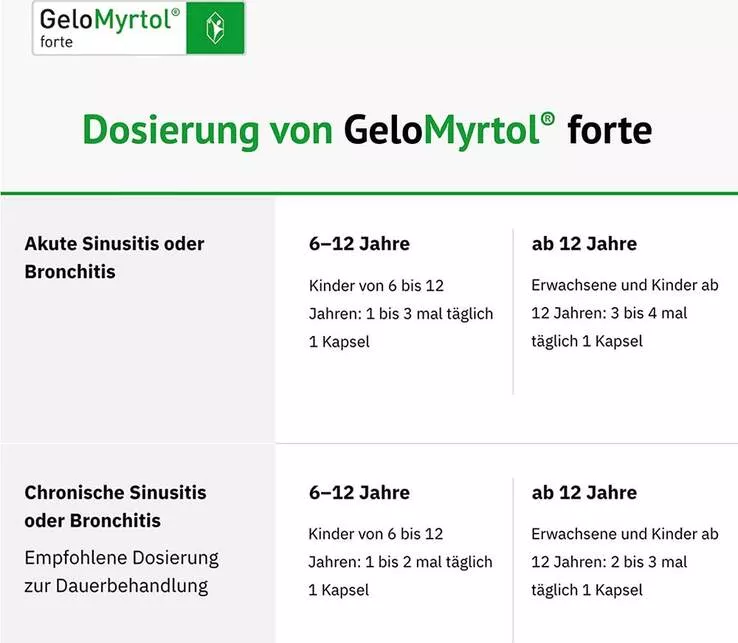 GeloMyrtol®
forte

Dosierung von GeloMyrtol® forte

Akute Sinusitis oder Bronchitis

6–12 Jahre

Kinder von 6 bis 12 Jahren: 1 bis 3 mal täglich 1 Kapsel

ab 12 Jahre

Erwachsene und Kinder ab 12 Jahren: 3 bis 4 mal täglich 1 Kapsel

Chronische Sinusitis oder Bronchitis

Empfohlene Dosierung zur Dauerbehandlung

6–12 Jahre

Kinder von 6 bis 12 Jahren: 1 bis 2 mal täglich 1 Kapsel

ab 12 Jahre

Erwachsene und Kinder ab 12 Jahren: 2 bis 3 mal täglich 1 Kapsel